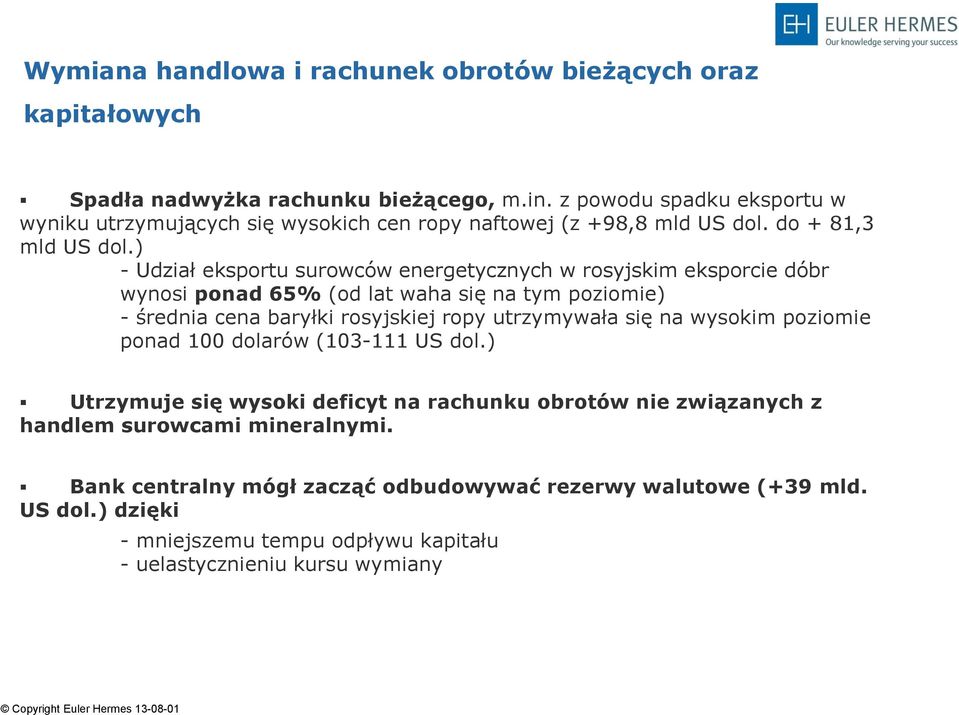 EH EULER HERMES
Our knowledge serving your success

Wymiana handlowa i rachunek obrotów bieżących oraz kapitałowych

▪ Spadła nadwyżka rachunku bieżącego, m.in. z powodu spadku eksportu w wyniku utrzymujących się wysokich cen ropy naftowej (z +98,8 mld US dol. do + 81,3 mld US dol.)
- Udział eksportu surowców energetycznych w rosyjskim eksporcie dóbr wynosi ponad 65% (od lat waha się na tym poziomie)
- średnia cena baryłki rosyjskiej ropy utrzymywała się na wysokim poziomie ponad 100 dolarów (103-111 US dol.)

▪ Utrzymuje się wysoki deficyt na rachunku obrotów nie związanych z handlem surowcami mineralnymi.

▪ Bank centralny mógł zacząć odbudowywać rezerwy walutowe (+39 mld. US dol.) dzięki
- mniejszemu tempu odpływu kapitału
- uelastycznieniu kursu wymiany

© Copyright Euler Hermes 13-08-01